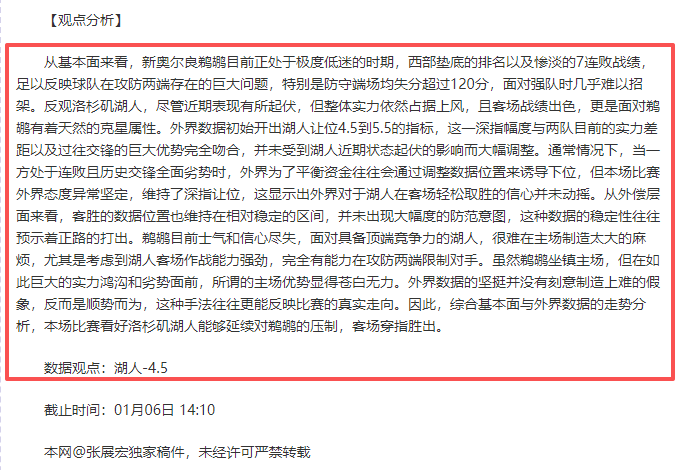 【观点分析】

从基本面来看，新奥尔良鹈鹕目前正处于极度低迷的时期，西部垫底的排名以及惨淡的7连败战绩，足以反映球队在攻防两端存在的巨大问题，特别是防守端场均失分超过120分，面对强队时几乎难以招架。反观洛杉矶湖人，尽管近期表现有所起伏，但整体实力依然占据上风，且客场战绩出色，更是面对鹈鹕有着天然的克星属性。外界数据初始开出湖人让位4.5到5.5的指标，这一深指幅度与两队目前的实力差距以及过往交锋的巨大优势完全吻合，并未受到湖人近期状态起伏的影响而大幅调整。通常情况下，当一方处于连败且历史交锋全面劣势时，外界为了平衡资金往往会通过调整数据位置来诱导下位，但本场比赛外界态度异常坚定，维持了深指让位，这显示出外界对于湖人在客场轻松取胜的信心并未动摇。从外偿层面来看，客胜的数据位置也维持在相对稳定的区间，并未出现大幅度的防范意图，这种数据的稳定性往往预示着正路的打出。鹈鹕目前士气和信心尽失，面对具备顶端竞争力的湖人，很难在主场制造太大的麻烦，尤其是考虑到湖人客场作战能力强劲，完全有能力在攻防两端限制对手。虽然鹈鹕坐镇主场，但在如此巨大的实力鸿沟和劣势面前，所谓的主场优势显得苍白无力。外界数据的坚挺并没有刻意制造上难的假象，反而是顺势而为，这种手法往往更能反映比赛的真实走向。因此，综合基本面与外界数据的走势分析，本场比赛看好洛杉矶湖人能够延续对鹈鹕的压制，客场穿指胜出。

数据观点：湖人-4.5

截止时间：01月06日 14:10

本网@张展宏独家稿件，未经许可严禁转载